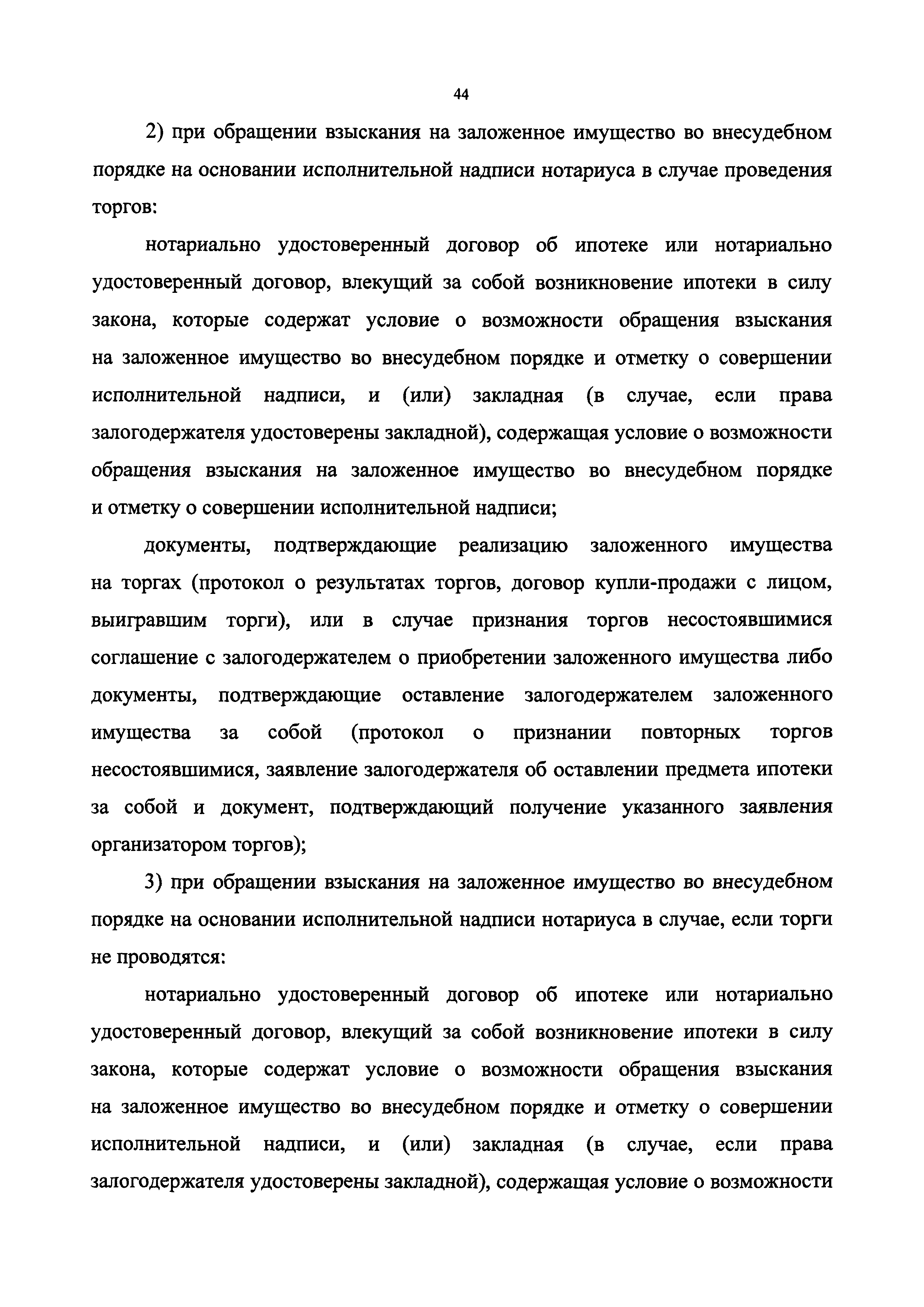 44

2) при обращении взыскания на заложенное имущество во внесудебном порядке на основании исполнительной надписи нотариуса в случае проведения торгов:

нотариально удостоверенный договор об ипотеке или нотариально удостоверенный договор, влекущий за собой возникновение ипотеки в силу закона, которые содержат условие о возможности обращения взыскания на заложенное имущество во внесудебном порядке и отметку о совершении исполнительной надписи, и (или) закладная (в случае, если права залогодержателя удостоверены закладной), содержащая условие о возможности обращения взыскания на заложенное имущество во внесудебном порядке и отметку о совершении исполнительной надписи;

документы, подтверждающие реализацию заложенного имущества на торгах (протокол о результатах торгов, договор купли-продажи с лицом, выигравшим торги), или в случае признания торгов несостоявшимися соглашение с залогодержателем о приобретении заложенного имущества либо документы, подтверждающие оставление залогодержателем заложенного имущества за собой (протокол о признании повторных торгов несостоявшимися, заявление залогодержателя об оставлении предмета ипотеки за собой и документ, подтверждающий получение указанного заявления организатором торгов);

3) при обращении взыскания на заложенное имущество во внесудебном порядке на основании исполнительной надписи нотариуса в случае, если торги не проводятся:

нотариально удостоверенный договор об ипотеке или нотариально удостоверенный договор, влекущий за собой возникновение ипотеки в силу закона, которые содержат условие о возможности обращения взыскания на заложенное имущество во внесудебном порядке и отметку о совершении исполнительной надписи, и (или) закладная (в случае, если права залогодержателя удостоверены закладной), содержащая условие о возможности